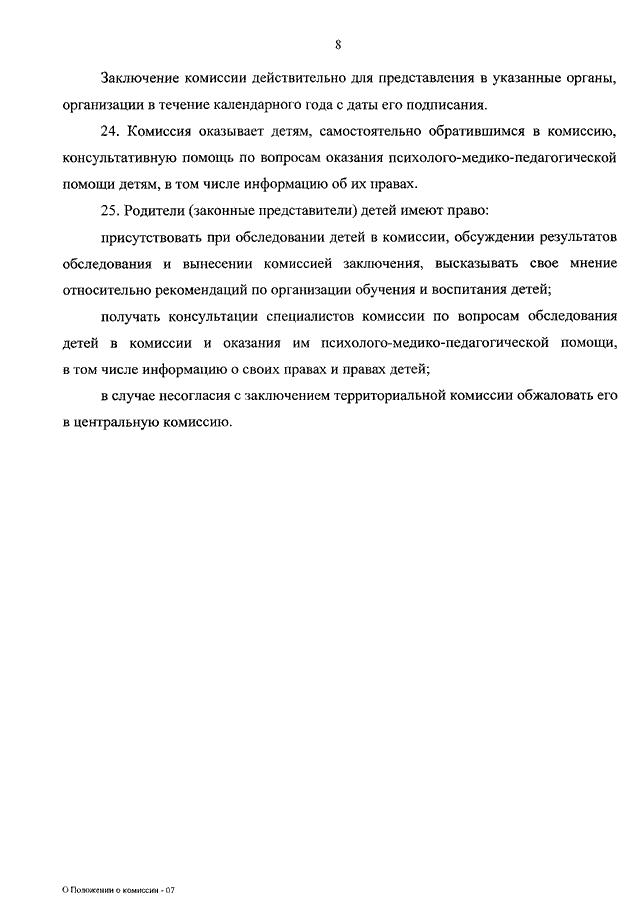 8

Заключение комиссии действительно для представления в указанные органы, организации в течение календарного года с даты его подписания.

24. Комиссия оказывает детям, самостоятельно обратившимся в комиссию, консультативную помощь по вопросам оказания психолого-медико-педагогической помощи детям, в том числе информацию об их правах.

25. Родители (законные представители) детей имеют право:

присутствовать при обследовании детей в комиссии, обсуждении результатов обследования и вынесении комиссией заключения, высказывать свое мнение относительно рекомендаций по организации обучения и воспитания детей;

получать консультации специалистов комиссии по вопросам обследования детей в комиссии и оказания им психолого-медико-педагогической помощи, в том числе информацию о своих правах и правах детей;

в случае несогласия с заключением территориальной комиссии обжаловать его в центральную комиссию.

О Положении о комиссии - 07